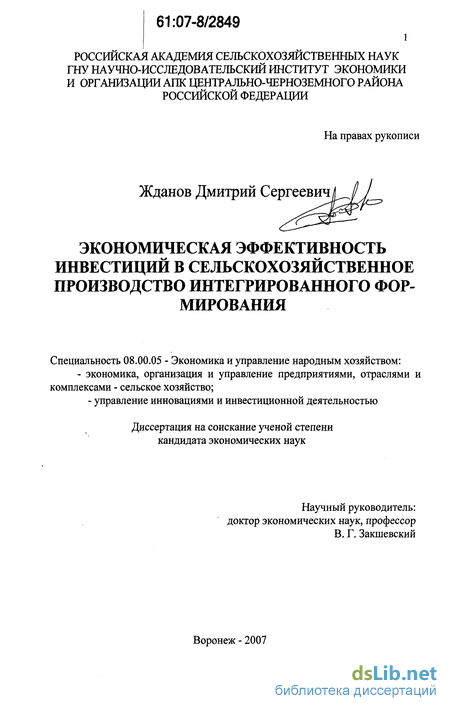 61:07-8/2849

1

РОССИЙСКАЯ АКАДЕМИЯ СЕЛЬСКОХОЗЯЙСТВЕННЫХ НАУК
ГНУ НАУЧНО-ИССЛЕДОВАТЕЛЬСКИЙ ИНСТИТУТ ЭКОНОМИКИ И ОРГАНИЗАЦИИ АПК ЦЕНТРАЛЬНО-ЧЕРНОЗЕМНОГО РАЙОНА РОССИЙСКОЙ ФЕДЕРАЦИИ

На правах рукописи

Жданов Дмитрий Сергеевич

ЭКОНОМИЧЕСКАЯ ЭФФЕКТИВНОСТЬ ИНВЕСТИЦИЙ В СЕЛЬСКОХОЗЯЙСТВЕННОЕ ПРОИЗВОДСТВО ИНТЕГРИРОВАННОГО ФОРМИРОВАНИЯ

Специальность 08.00.05 - Экономика и управление народным хозяйством:
- экономика, организация и управление предприятиями, отраслями и комплексами - сельское хозяйство;
- управление инновациями и инвестиционной деятельностью

Диссертация на соискание ученой степени кандидата экономических наук

Научный руководитель:
доктор экономических наук, профессор
В. Г. Закшевский

Воронеж - 2007

dsLib.net
библиотека диссертаций